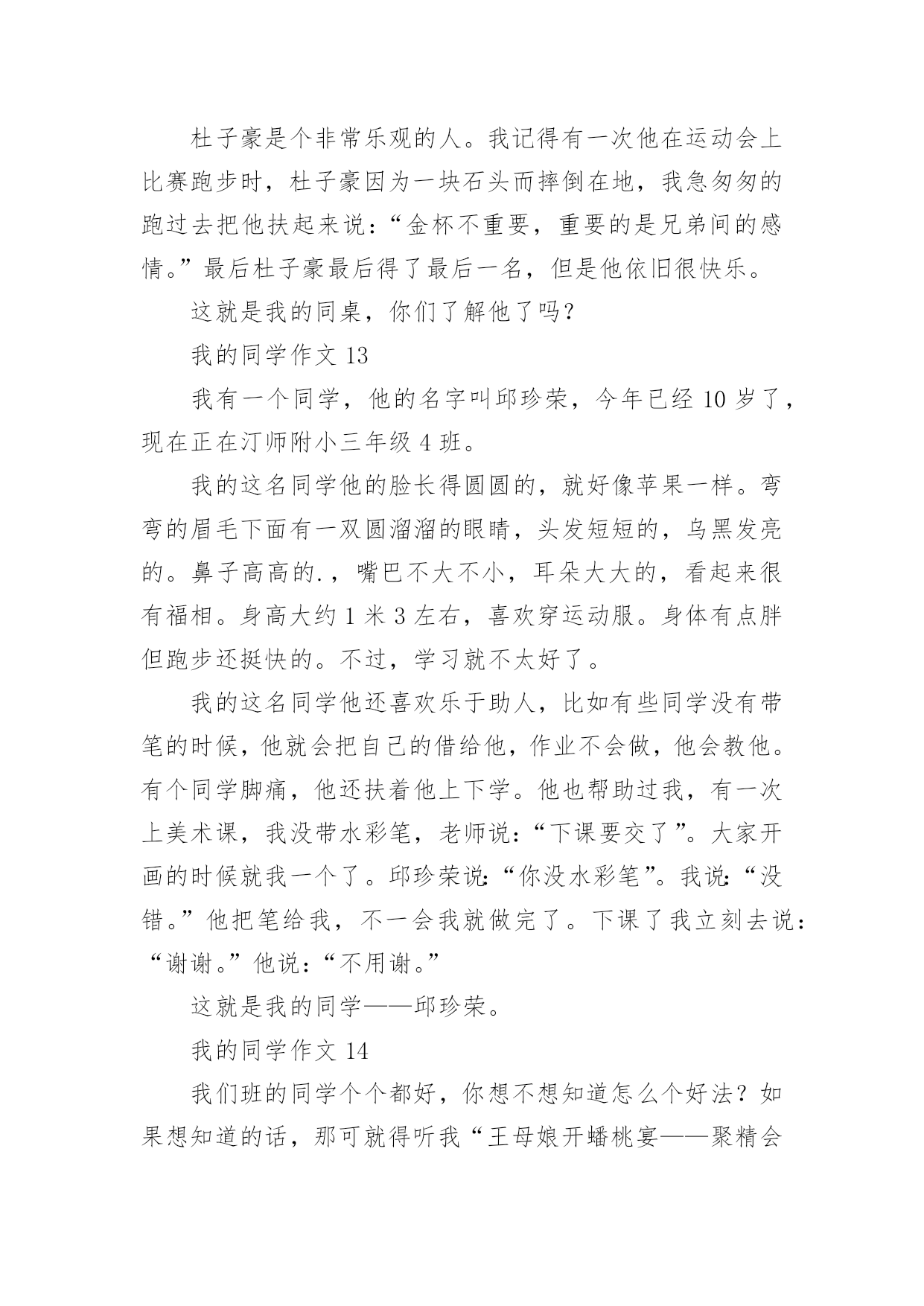 杜子豪是个非常乐观的人。我记得有一次他在运动会上比赛跑步时，杜子豪因为一块石头而摔倒在地，我急匆匆的跑过去把他扶起来说：“金杯不重要，重要的是兄弟间的感情。”最后杜子豪最后得了最后一名，但是他依旧很快乐。

这就是我的同桌，你们了解他了吗？

我的同学作文 13

我有一个同学，他的名字叫邱珍荣，今年已经 10 岁了，现在正在汀师附小三年级 4 班。

我的这名同学他的脸长得圆圆的，就好像苹果一样。弯弯的眉毛下面有一双圆溜溜的眼睛，头发短短的，乌黑发亮的。鼻子高高的.，嘴巴不大不小，耳朵大大的，看起来很有福相。身高大约 1 米 3 左右，喜欢穿运动服。身体有点胖但跑步还挺快的。不过，学习就不太好了。

我的这名同学他还喜欢乐于助人，比如有些同学没有带笔的时候，他就会把自己的借给他，作业不会做，他会教他。有个同学脚痛，他还扶着他上下学。他也帮助过我，有一次上美术课，我没带水彩笔，老师说：“下课要交了”。大家开画的时候就我一个了。邱珍荣说：“你没水彩笔”。我说：“没错。”他把笔给我，不一会我就做完了。下课了我立刻去说：“谢谢。”他说：“不用谢。”

这就是我的同学——邱珍荣。

我的同学作文 14

我们班的同学个个都好，你想不想知道怎么个好法？如果想知道的话，那可就得听我“王母娘开蟠桃宴——聚精会